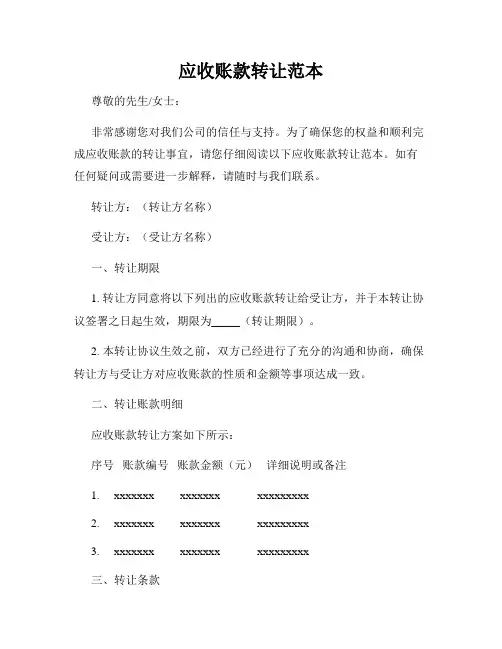 应收账款转让范本

尊敬的先生/女士：

非常感谢您对我们公司的信任与支持。为了确保您的权益和顺利完成应收账款的转让事宜，请您仔细阅读以下应收账款转让范本。如有任何疑问或需要进一步解释，请随时与我们联系。

转让方：（转让方名称）

受让方：（受让方名称）

一、转让期限

1. 转让方同意将以下列出的应收账款转让给受让方，并于本转让协议签署之日起生效，期限为_____（转让期限）。

2. 本转让协议生效之前，双方已经进行了充分的沟通和协商，确保转让方与受让方对应收账款的性质和金额等事项达成一致。

二、转让账款明细

应收账款转让方案如下所示：

序号 账款编号 账款金额（元） 详细说明或备注

1. xxxxxxx xxxxxxx xxxxxxxxx

2. xxxxxxx xxxxxxx xxxxxxxxx

3. xxxxxxx xxxxxxx xxxxxxxxx

三、转让条款